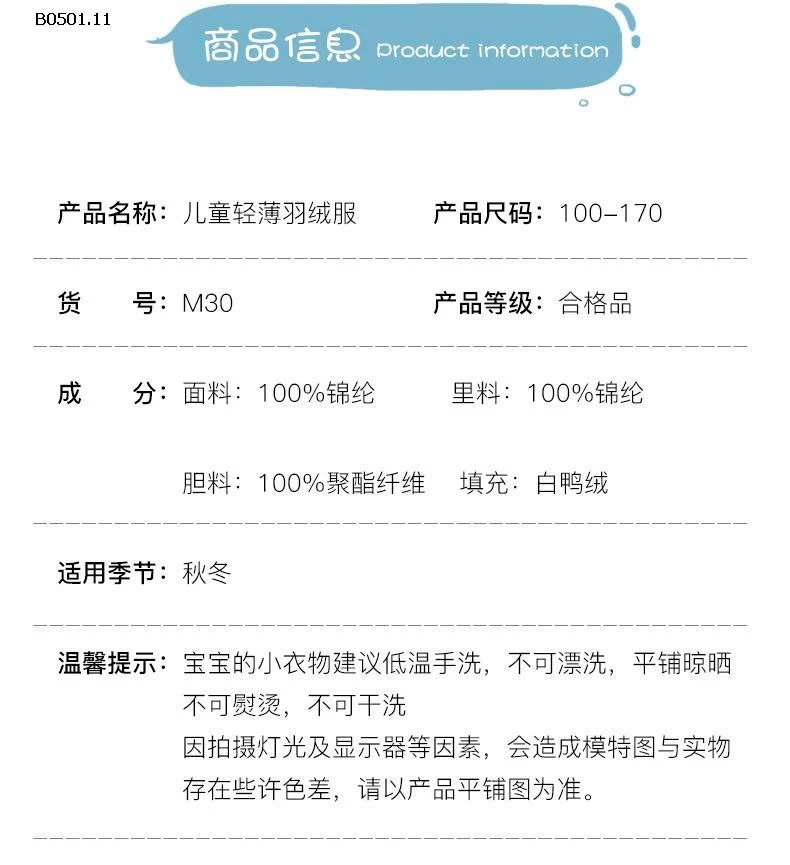 B0501.11

商品信息 Product information

产品名称：儿童轻薄羽绒服 产品尺码：100-170

货 号：M30 产品等级：合格品

成 分：面料：100%锦纶 里料：100%锦纶

胆料：100%聚酯纤维 填充：白鸭绒

适用季节：秋冬

温馨提示：宝宝的小衣物建议低温手洗，不可漂洗，平铺晾晒不可熨烫，不可干洗

因拍摄灯光及显示器等因素，会造成模特图与实物存在些许色差，请以产品平铺图为准。